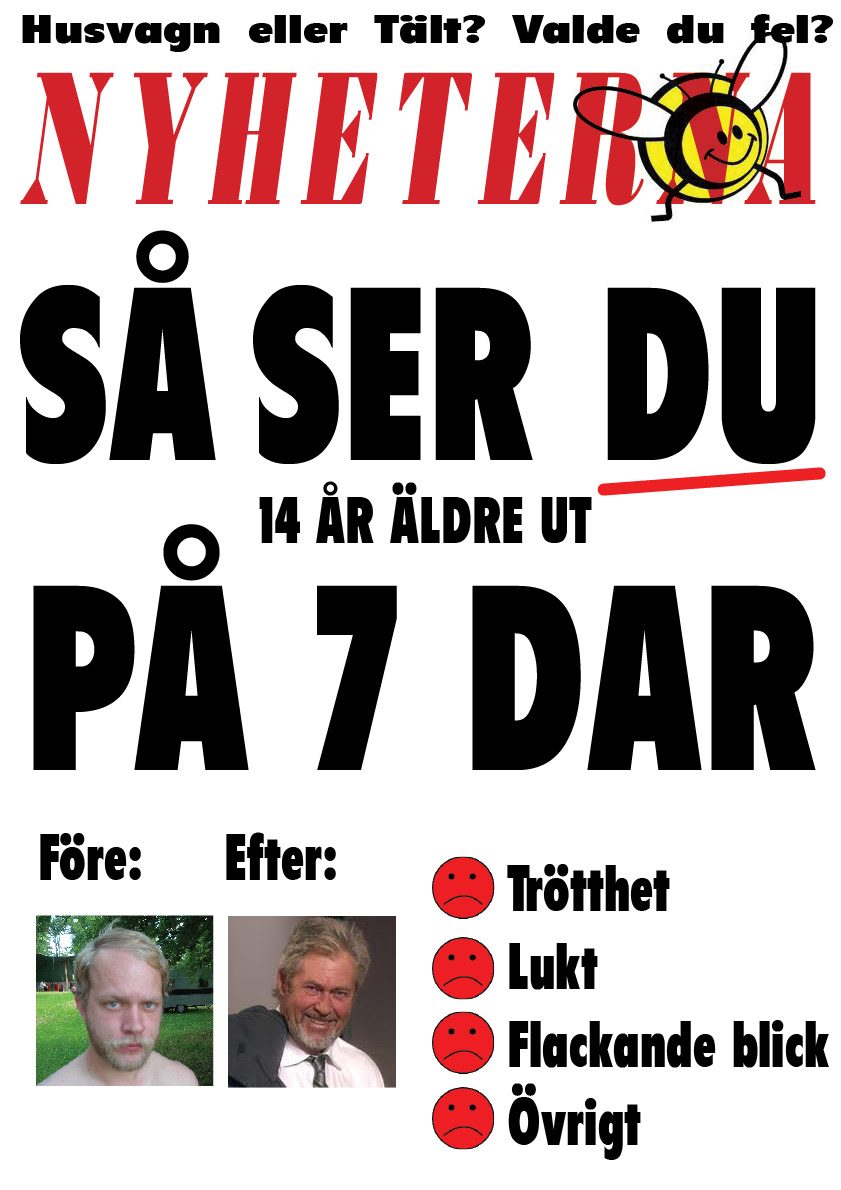 Husvagn eller Tält? Valde du fel?

NYHETERNA

SÅ SER DU

14 ÅR ÄLDRE UT

PÅ 7 DAR

Före:

Efter:

Trötthet

Lukt

Flackande blick

Övrigt